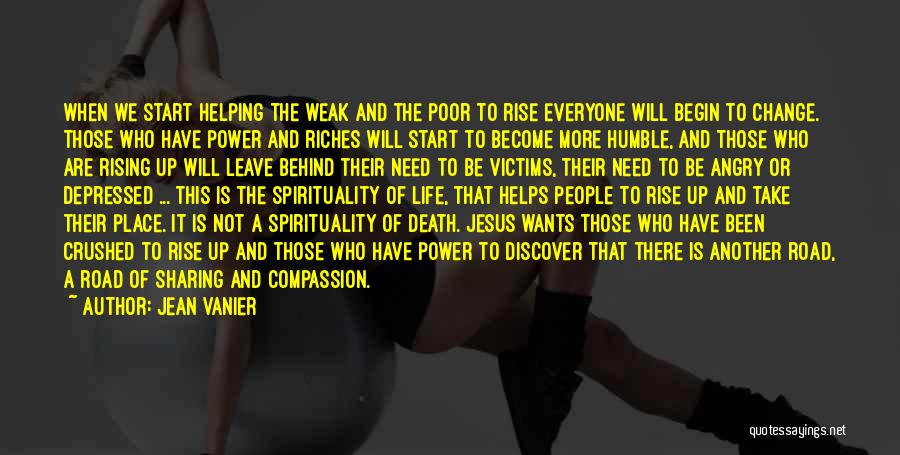 WHEN WE START HELPING THE WEAK AND THE POOR TO RISE EVERYONE WILL BEGIN TO CHANGE. THOSE WHO HAVE POWER AND RICHES WILL START TO BECOME MORE HUMBLE, AND THOSE WHO ARE RISING UP WILL LEAVE BEHIND THEIR NEED TO BE VICTIMS, THEIR NEED TO BE ANGRY OR DEPRESSED ... THIS IS THE SPIRITUALITY OF LIFE, THAT HELPS PEOPLE TO RISE UP AND TAKE THEIR PLACE. IT IS NOT A SPIRITUALITY OF DEATH. JESUS WANTS THOSE WHO HAVE BEEN CRUSHED TO RISE UP AND THOSE WHO HAVE POWER TO DISCOVER THAT THERE IS ANOTHER ROAD, A ROAD OF SHARING AND COMPASSION.

~ AUTHOR: JEAN VANIER

quotessayings.net